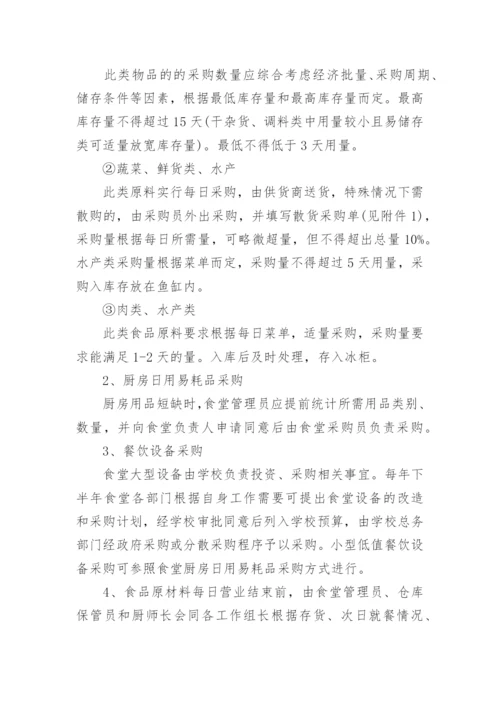 此类物品的的采购数量应综合考虑经济批量、采购周期、储存条件等因素，根据最低库存量和最高库存量而定。最高库存量不得超过 15 天(干杂货、调料类中用量较小且易储存类可适量放宽库存量)。最低不得低于 3 天用量。

②蔬菜、鲜货类、水产

此类原料实行每日采购，由供货商送货，特殊情况下需散购的，由采购员外出采购，并填写散货采购单(见附件 1)，采购量根据每日所需量，可略微超量，但不得超出总量 10%。水产类采购量根据菜单而定，采购量不得超过 5 天用量，采购入库存放在鱼缸内。

③肉类、水产类

此类食品原料要求根据每日菜单，适量采购，采购量要求能满足 1-2 天的量。入库后及时处理，存入冰柜。

2、厨房日用易耗品采购

厨房用品短缺时,食堂管理员应提前统计所需用品类别、数量，并向食堂负责人申请同意后由食堂采购员负责采购。

3、餐饮设备采购

食堂大型设备由学校负责投资、采购相关事宜。每年下半年食堂各部门根据自身工作需要可提出食堂设备的改造和采购计划，经学校审批同意后列入学校预算，由学校总务部门经政府采购或分散采购程序予以采购。小型低值餐饮设备采购可参照食堂厨房日用易耗品采购方式进行。

4、食品原材料每日营业结束前，由食堂管理员、仓库保管员和厨师长会同各工作组长根据存货、次日就餐情况、